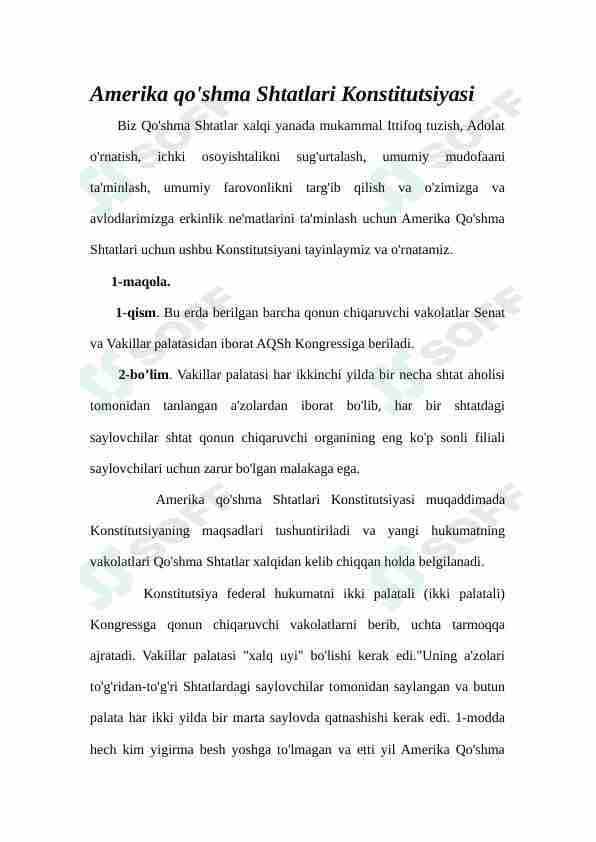 Amerika qo'shma Shtatlari Konstitutsiyasi

Biz Qo'shma Shtatlar xalqi yanada mukammal Ittifoq tuzish, Adolat o'rnatish, ichki osoyishtalikni sug'urtalash, umumiy mudofaani ta'minlash, umumiy farovonlikni targ'ib qilish va o'zimizga va avlodlarimizga erkinlik ne'matlarini ta'minlash uchun Amerika Qo'shma Shtatlari uchun ushbu Konstitutsiyani tayinlaymiz va o'rnatamiz.

1-maqola.

1-qism. Bu erda berilgan barcha qonun chiqaruvchi vakolatlar Senat va Vakillar palatasidan iborat AQSh Kongressiga beriladi.

2-bo'lim. Vakillar palatasi har ikkinchi yilda bir necha shtat aholisi tomonidan tanlangan a'zolardan iborat bo'lib, har bir shtatdagi saylovchilar shtat qonun chiqaruvchi organining eng ko'p sonli filiali saylovchilari uchun zarur bo'lgan malakaga ega.

Amerika qo'shma Shtatlari Konstitutsiyasi muqaddimada Konstitutsiyaning maqsadlari tushuntiriladi va yangi hukumatning vakolatlari Qo'shma Shtatlar xalqidan kelib chiqqan holda belgilanadi.

Konstitutsiya federal hukumatni ikki palatali (ikki palatali) Kongressga qonun chiqaruvchi vakolatlarni berib, uchta tarmoqqa ajratadi. Vakillar palatasi "xalq uyi" bo'lishi kerak edi."Uning a'zolari to'g'ridan-to'g'ri Shtatlardagi saylovchilar tomonidan saylangan va butun palata har ikki yilda bir marta saylovda qatnashishi kerak edi. 1-modda hech kim yigirma besh yoshga to'lmagan va etti yil Amerika Qo'shma